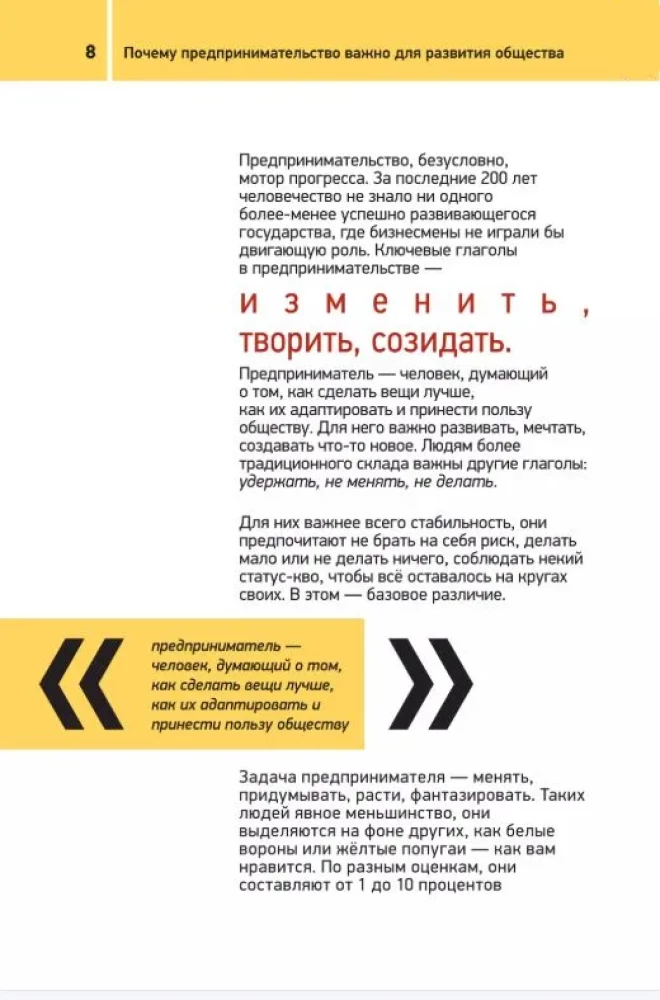 8 Почему предпринимательство важно для развития общества

Предпринимательство, безусловно, мотор прогресса. За последние 200 лет человечество не знало ни одного более-менее успешно развивающегося государства, где бизнесмены не играли бы двигающую роль. Ключевые глаголы в предпринимательстве —

изменить, творить, созидать.

Предприниматель — человек, думающий о том, как сделать вещи лучше, как их адаптировать и принести пользу обществу. Для него важно развивать, мечтать, создавать что-то новое. Людям более традиционного склада важны другие глаголы: удержать, не менять, не делать.

Для них важнее всего стабильность, они предпочитают не брать на себя риск, делать мало или не делать ничего, соблюдать некий статус-кво, чтобы всё оставалось на кругах своих. В этом — базовое различие.

«

предприниматель — человек, думающий о том, как сделать вещи лучше, как их адаптировать и принести пользу обществу

»

Задача предпринимателя — менять, придумывать, расти, фантазировать. Таких людей явное меньшинство, они выделяются на фоне других, как белые вороны или жёлтые попугаи — как вам нравится. По разным оценкам, они составляют от 1 до 10 процентов